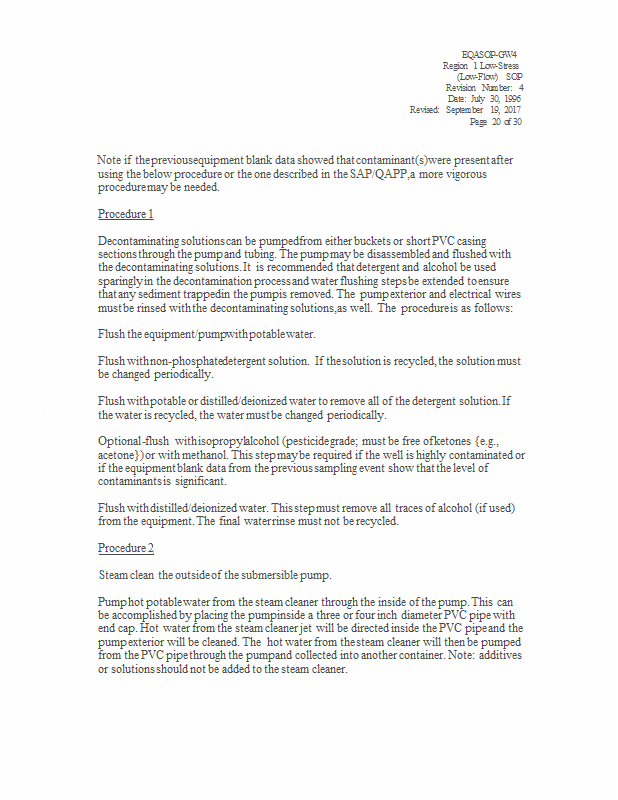 EQASOP-GW4
Region 1 Low-Stress
(Low-Flow) SOP
Revision Number: 4
Date: July 30, 1996
Revised: September 19, 2017
Page 20 of 30

Note if the previous equipment blank data showed that contaminant(s) were present after using the below procedure or the one described in the SAP/QAPP, a more vigorous procedure may be needed.

Procedure 1

Decontaminating solutions can be pumped from either buckets or short PVC casing sections through the pump and tubing. The pump may be disassembled and flushed with the decontaminating solutions. It is recommended that detergent and alcohol be used sparingly in the decontamination process and water flushing steps be extended to ensure that any sediment trapped in the pump is removed. The pump exterior and electrical wires must be rinsed with the decontaminating solutions, as well. The procedure is as follows:

Flush the equipment/pump with potable water.

Flush with non-phosphate detergent solution. If the solution is recycled, the solution must be changed periodically.

Flush with potable or distilled/deionized water to remove all of the detergent solution. If the water is recycled, the water must be changed periodically.

Optional-flush with isopropyl alcohol (pesticide grade; must be free of ketones {e.g., acetone}) or with methanol. This step may be required if the well is highly contaminated or if the equipment blank data from the previous sampling event show that the level of contaminants is significant.

Flush with distilled/deionized water. This step must remove all traces of alcohol (if used) from the equipment. The final water rinse must not be recycled.

Procedure 2

Steam clean the outside of the submersible pump.

Pump hot potable water from the steam cleaner through the inside of the pump. This can be accomplished by placing the pump inside a three or four inch diameter PVC pipe with end cap. Hot water from the steam cleaner jet will be directed inside the PVC pipe and the pump exterior will be cleaned. The hot water from the steam cleaner will then be pumped from the PVC pipe through the pump and collected into another container. Note: additives or solutions should not be added to the steam cleaner.